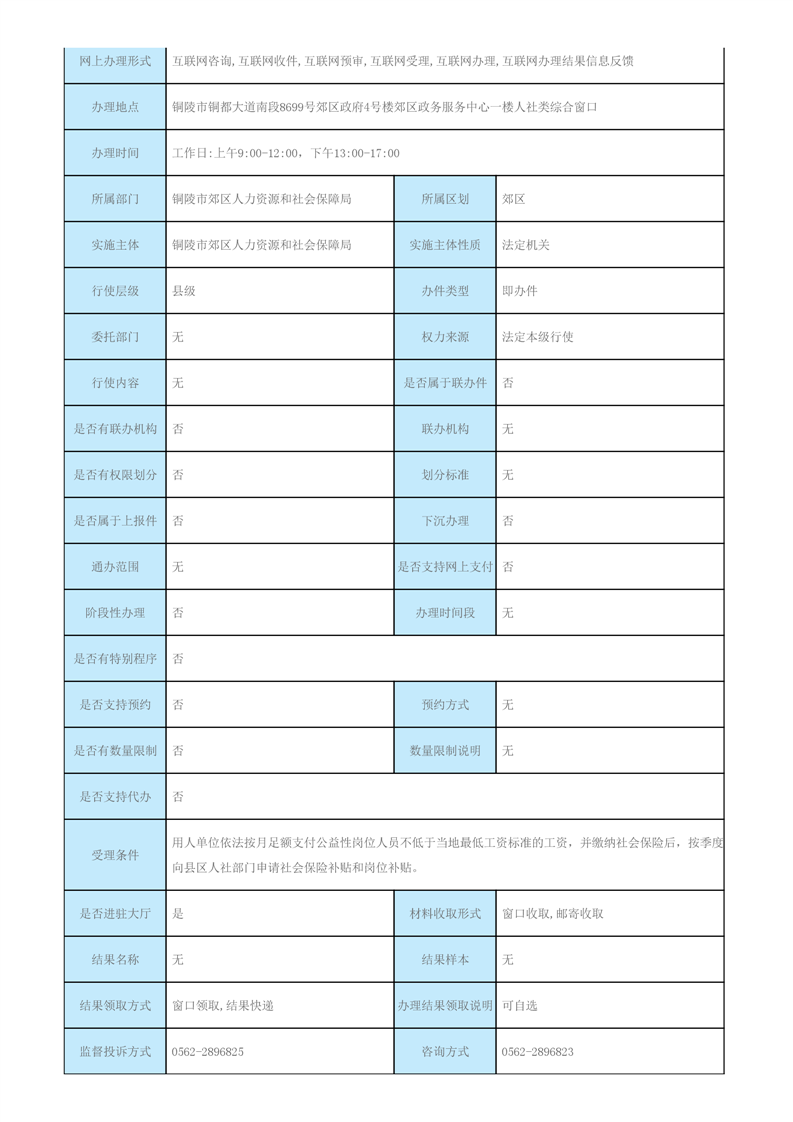 | 网上办理形式 | 互联网咨询,互联网收件,互联网预审,互联网受理,互联网办理,互联网办理结果信息反馈 | | |
|---|---|---|---|
| 办理地点 | 铜陵市铜都大道南段8699号郊区政府4号楼郊区政务服务中心一楼人社类综合窗口 | | |
| 办理时间 | 工作日:上午9:00-12:00，下午13:00-17:00 | | |
| 所属部门 | 铜陵市郊区人力资源和社会保障局 | 所属区划 | 郊区 |
| 实施主体 | 铜陵市郊区人力资源和社会保障局 | 实施主体性质 | 法定机关 |
| 行使层级 | 县级 | 办件类型 | 即办件 |
| 委托部门 | 无 | 权力来源 | 法定本级行使 |
| 行使内容 | 无 | 是否属于联办件 | 否 |
| 是否有联办机构 | 否 | 联办机构 | 无 |
| 是否有权限划分 | 否 | 划分标准 | 无 |
| 是否属于上报件 | 否 | 下沉办理 | 否 |
| 通办范围 | 无 | 是否支持网上支付 | 否 |
| 阶段性办理 | 否 | 办理时间段 | 无 |
| 是否有特别程序 | 否 | | |
| 是否支持预约 | 否 | 预约方式 | 无 |
| 是否有数量限制 | 否 | 数量限制说明 | 无 |
| 是否支持代办 | 否 | | |
| 受理条件 | 用人单位依法按月足额支付公益性岗位人员不低于当地最低工资标准的工资，并缴纳社会保险后，按季度向县区人社部门申请社会保险补贴和岗位补贴。 | | |
| 是否进驻大厅 | 是 | 材料收取形式 | 窗口收取,邮寄收取 |
| 结果名称 | 无 | 结果样本 | 无 |
| 结果领取方式 | 窗口领取,结果快递 | 办理结果领取说明 | 可自选 |
| 监督投诉方式 | 0562-2896825 | 咨询方式 | 0562-2896823 |